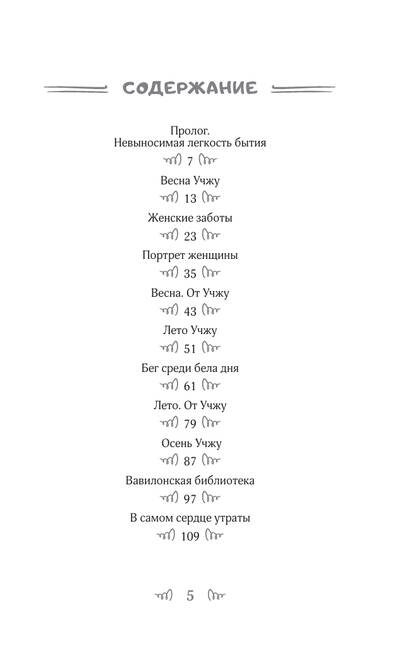 СОДЕРЖАНИЕ

Пролог.
Невыносимая легкость бытия
7

Весна Учжу
13

Женские заботы
23

Портрет женщины
35

Весна. От Учжу
43

Лето Учжу
51

Бег среди бела дня
61

Лето. От Учжу
79

Осень Учжу
87

Вавилонская библиотека
97

В самом сердце утраты
109

5